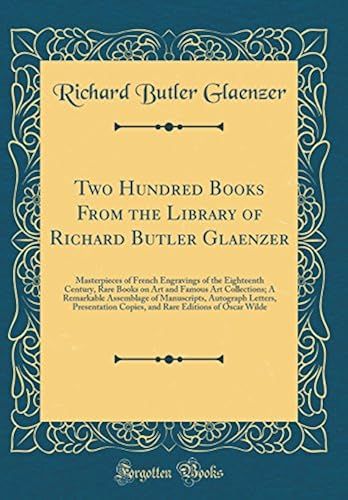 Richard Butler Glaenzer

Two Hundred Books From the Library of Richard Butler Glaenzer

Masterpieces of French Engravings of the Eighteenth Century, Rare Books on Art and Famous Art Collections; A Remarkable Assemblage of Manuscripts, Autograph Letters, Presentation Copies, and Rare Editions of Oscar Wilde

Forgotten Books